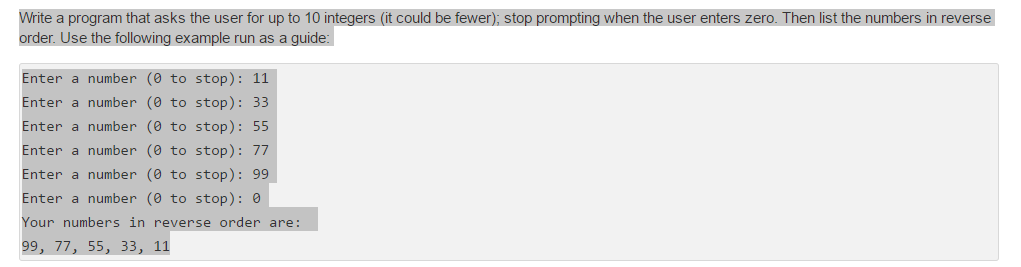 Write a program that asks the user for up to 10 integers (it could be fewer); stop prompting when the user enters zero. Then list the numbers in reverse order. Use the following example run as a guide:

Enter a number (0 to stop): 11
Enter a number (0 to stop): 33
Enter a number (0 to stop): 55
Enter a number (0 to stop): 77
Enter a number (0 to stop): 99
Enter a number (0 to stop): 0
Your numbers in reverse order are:
99, 77, 55, 33, 11